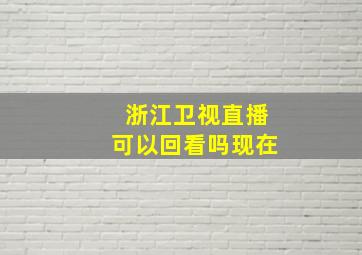 浙江卫视直播
可以回看吗现在